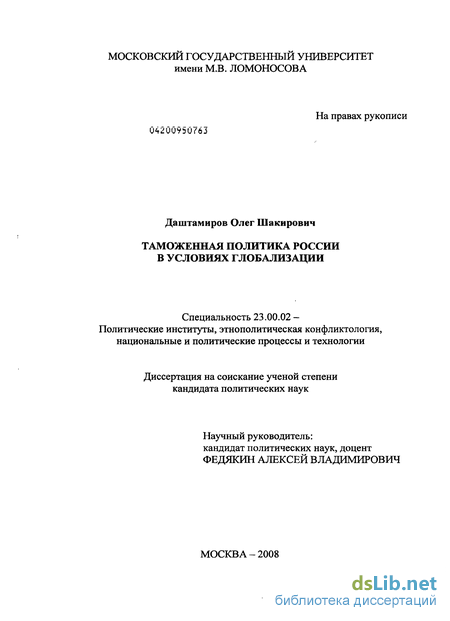 МОСКОВСКИЙ ГОСУДАРСТВЕННЫЙ УНИВЕРСИТЕТ
имени М.В. ЛОМОНОСОВА

На правах рукописи

04200950763

Даштамиров Олег Шакирович

ТАМОЖЕННАЯ ПОЛИТИКА РОССИИ
В УСЛОВИЯХ ГЛОБАЛИЗАЦИИ

Специальность 23.00.02 –
Политические институты, этнополитическая конфликтология, национальные и политические процессы и технологии

Диссертация на соискание ученой степени
кандидата политических наук

Научный руководитель:
кандидат политических наук, доцент
ФЕДЯКИН АЛЕКСЕЙ ВЛАДИМИРОВИЧ

МОСКВА – 2008

dsLib.net
библиотека диссертаций